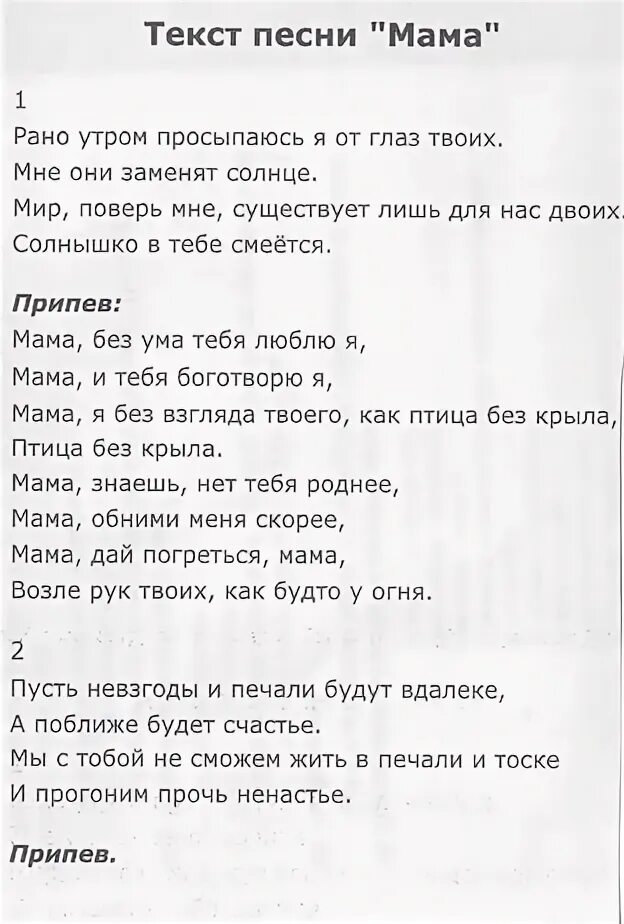 Текст песни "Мама"

1
Рано утром просыпаюсь я от глаз твоих.
Мне они заменят солнце.
Мир, поверь мне, существует лишь для нас двоих.
Солнышко в тебе смеётся.

Припев:
Мама, без ума тебя люблю я,
Мама, и тебя боготворю я,
Мама, я без взгляда твоего, как птица без крыла,
Птица без крыла.
Мама, знаешь, нет тебя роднее,
Мама, обними меня скорее,
Мама, дай погреться, мама,
Возле рук твоих, как будто у огня.

2
Пусть невзгоды и печали будут вдалеке,
А поближе будет счастье.
Мы с тобой не сможем жить в печали и тоске
И прогоним прочь ненастье.

Припев.